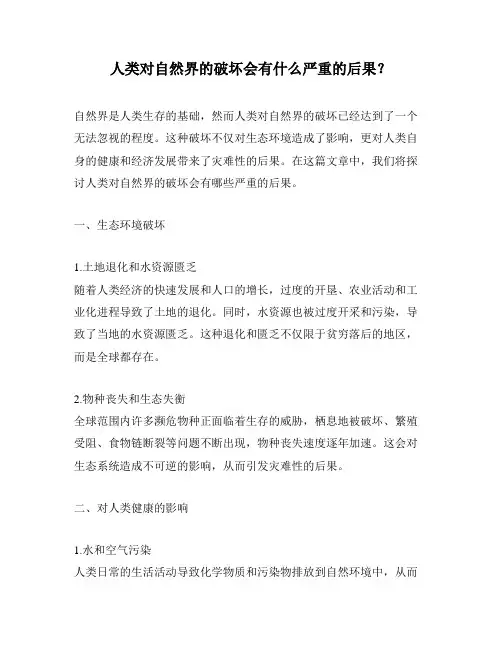 人类对自然界的破坏会有什么严重的后果？

自然界是人类生存的基础，然而人类对自然界的破坏已经达到了一个无法忽视的程度。这种破坏不仅对生态环境造成了影响，更对人类自身的健康和经济发展带来了灾难性的后果。在这篇文章中，我们将探讨人类对自然界的破坏会有哪些严重的后果。

一、生态环境破坏

1.土地退化和水资源匮乏
随着人类经济的快速发展和人口的增长，过度的开垦、农业活动和工业化进程导致了土地的退化。同时，水资源也被过度开采和污染，导致了当地的水资源匮乏。这种退化和匮乏不仅限于贫穷落后的地区，而是全球都存在。

2.物种丧失和生态失衡
全球范围内许多濒危物种正面临着生存的威胁，栖息地被破坏、繁殖受阻、食物链断裂等问题不断出现，物种丧失速度逐年加速。这会对生态系统造成不可逆的影响，从而引发灾难性的后果。

二、对人类健康的影响

1.水和空气污染
人类日常的生活活动导致化学物质和污染物排放到自然环境中，从而